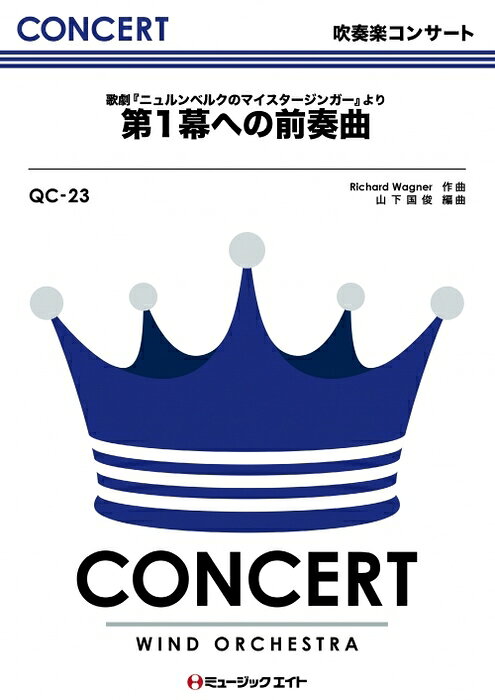 CONCERT

吹奏楽コンサート

歌劇『ニュルンベルクのマイスタージンガー』より
第1幕への前奏曲

QC-23

Richard Wagner 作曲
山下国俊 編曲

CONCERT

WIND ORCHESTRA

ミュージックエイト